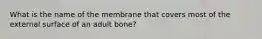 What is the name of the membrane that covers most of the external surface of an adult bone?